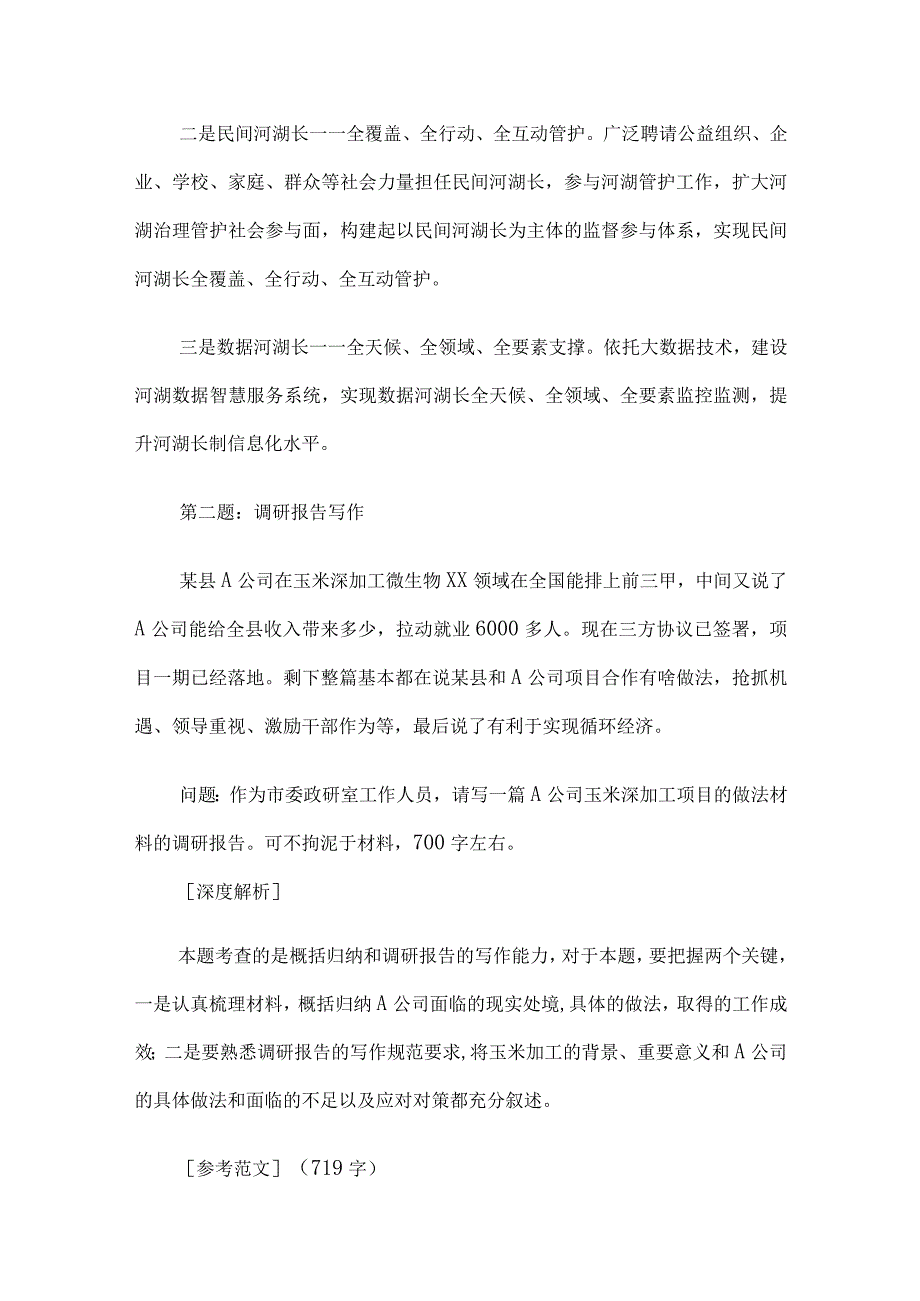 二是民间河湖长一一全覆盖、全行动、全互动管护。广泛聘请公益组织、企业、学校、家庭、群众等社会力量担任民间河湖长，参与河湖管护工作，扩大河湖治理管护社会参与面，构建起以民间河湖长为主体的监督参与体系，实现民间河湖长全覆盖、全行动、全互动管护。

三是数据河湖长一一全天候、全领域、全要素支撑。依托大数据技术，建设河湖数据智慧服务系统，实现数据河湖长全天候、全领域、全要素监控监测，提升河湖长制信息化水平。

第二题：调研报告写作

某县A公司在玉米深加工微生物XX领域在全国能排上前三甲，中间又说了A公司能给全县收入带来多少，拉动就业6000多人。现在三方协议已签署，项目一期已经落地。剩下整篇基本都在说某县和A公司项目合作有啥做法，抢抓机遇、领导重视、激励干部作为等，最后说了有利于实现循环经济。

问题：作为市委政研室工作人员，请写一篇A公司玉米深加工项目的做法材料的调研报告。可不拘泥于材料，700字左右。

［深度解析］

本题考查的是概括归纳和调研报告的写作能力，对于本题，要把握两个关键，一是认真梳理材料，概括归纳A公司面临的现实处境，具体的做法，取得的工作成效；二是要熟悉调研报告的写作规范要求，将玉米加工的背景、重要意义和A公司的具体做法和面临的不足以及应对对策都充分叙述。

［参考范文］（719字）